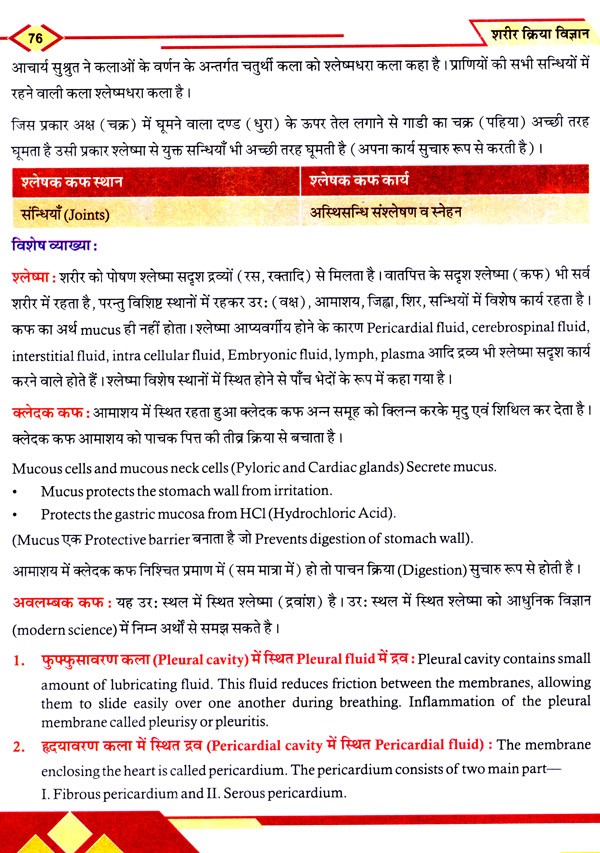 76

शरीर क्रिया विज्ञान

आचार्य सुश्रुत ने कलाओं के वर्णन के अन्तर्गत चतुर्थी कला को श्लेष्मधरा कला कहा है। प्राणियों की सभी सन्धियों में रहने वाली कला श्लेष्मधरा कला है।

जिस प्रकार अक्ष (चक्र) में घूमने वाला दण्ड (धुरा) के ऊपर तेल लगाने से गाडी का चक्र (पहिया) अच्छी तरह घूमता है उसी प्रकार श्लेष्मा से युक्त सन्धियाँ भी अच्छी तरह घूमती है (अपना कार्य सुचारु रूप से करती है)।

| श्लेषक कफ स्थान | श्लेषक कफ कार्य |
|---|---|
| संन्धियाँ (Joints) | अस्थिसन्धि संश्लेषण व स्नेहन |

विशेष व्याख्या :

श्लेष्मा : शरीर को पोषण श्लेष्मा सदृश द्रव्यों (रस, रक्तादि) से मिलता है। वातपित्त के सदृश श्लेष्मा (कफ) भी सर्व शरीर में रहता है, परन्तु विशिष्ट स्थानों में रहकर उर: (वक्ष), आमाशय, जिह्वा, शिर, सन्धियों में विशेष कार्य रहता है। कफ का अर्थ mucus ही नहीं होता। श्लेष्मा आप्यवर्गीय होने के कारण Pericardial fluid, cerebrospinal fluid, interstitial fluid, intra cellular fluid, Embryonic fluid, lymph, plasma आदि द्रव्य भी श्लेष्मा सदृश कार्य करने वाले होते हैं। श्लेष्मा विशेष स्थानों में स्थित होने से पाँच भेदों के रूप में कहा गया है।

क्लेदक कफ : आमाशय में स्थित रहता हुआ क्लेदक कफ अन्न समूह को क्लिन्न करके मृदु एवं शिथिल कर देता है। क्लेदक कफ आमाशय को पाचक पित्त की तीव्र क्रिया से बचाता है।

Mucous cells and mucous neck cells (Pyloric and Cardiac glands) Secrete mucus.
• Mucus protects the stomach wall from irritation.
• Protects the gastric mucosa from HCl (Hydrochloric Acid).
(Mucus एक Protective barrier बनाता है जो Prevents digestion of stomach wall).

आमाशय में क्लेदक कफ निश्चित प्रमाण में (सम मात्रा में) हो तो पाचन क्रिया (Digestion) सुचारु रूप से होती है।

अवलम्बक कफ : यह उर: स्थल में स्थित श्लेष्मा (द्रवांश) है। उर: स्थल में स्थित श्लेष्मा को आधुनिक विज्ञान (modern science) में निम्न अर्थों से समझ सकते है।

1. फुफ्फुसावरण कला (Pleural cavity) में स्थित Pleural fluid में द्रव : Pleural cavity contains small amount of lubricating fluid. This fluid reduces friction between the membranes, allowing them to slide easily over one another during breathing. Inflammation of the pleural membrane called pleurisy or pleuritis.

2. हृदयावरण कला में स्थित द्रव (Pericardial cavity में स्थित Pericardial fluid) : The membrane enclosing the heart is called pericardium. The pericardium consists of two main part— I. Fibrous pericardium and II. Serous pericardium.